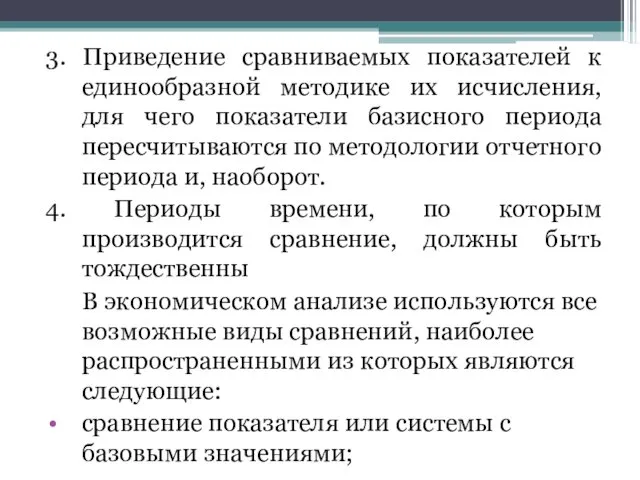 3. Приведение сравниваемых показателей к единообразной методике их исчисления, для чего показатели базисного периода пересчитываются по методологии отчетного периода и, наоборот.

4. Периоды времени, по которым производится сравнение, должны быть тождественны

В экономическом анализе используются все возможные виды сравнений, наиболее распространенными из которых являются следующие:

• сравнение показателя или системы с базовыми значениями;